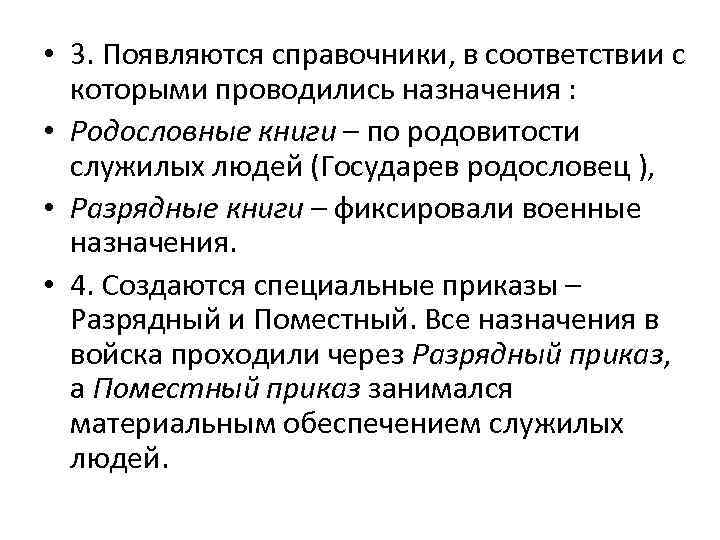 • 3. Появляются справочники, в соответствии с которыми проводились назначения :

• Родословные книги – по родовитости служилых людей (Государев родословец ),

• Разрядные книги – фиксировали военные назначения.

• 4. Создаются специальные приказы – Разрядный и Поместный. Все назначения в войска проходили через Разрядный приказ, а Поместный приказ занимался материальным обеспечением служилых людей.